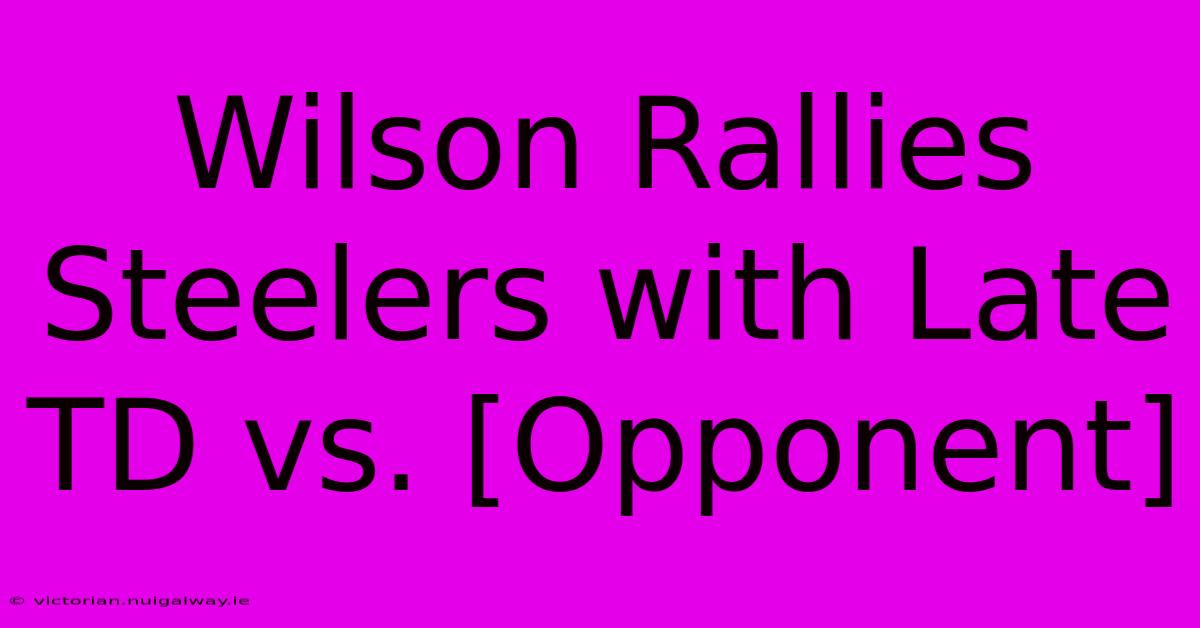 Wilson Rallies Steelers with Late TD vs. [Opponent]

© victorian.nuigalway.ie